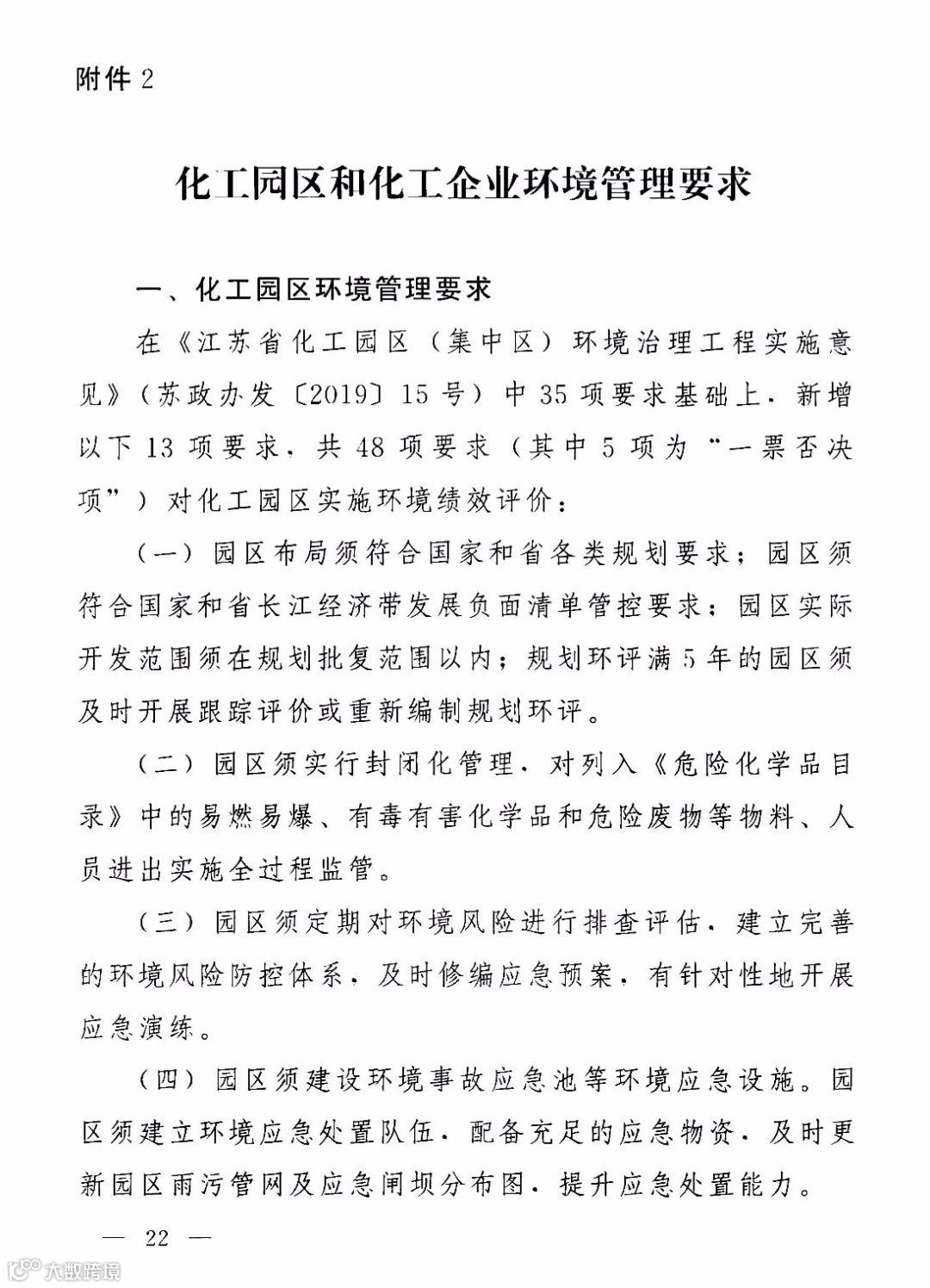 附件 2

化工园区和化工企业环境管理要求

一、化工园区环境管理要求

在《江苏省化工园区（集中区）环境治理工程实施意见》（苏政办发〔2019〕15 号）中 35 项要求基础上，新增以下 13 项要求，共 48 项要求（其中 5 项为“一票否决项”）对化工园区实施环境绩效评价：

（一）园区布局须符合国家和省各类规划要求；园区须符合国家和省长江经济带发展负面清单管控要求；园区实际开发范围须在规划批复范围以内；规划环评满 5 年的园区须及时开展跟踪评价或重新编制规划环评。

（二）园区须实行封闭化管理，对列入《危险化学品目录》中的易燃易爆、有毒有害化学品和危险废物等物料、人员进出实施全过程监管。

（三）园区须定期对环境风险进行排查评估，建立完善的环境风险防控体系，及时修编应急预案，有针对性地开展应急演练。

（四）园区须建设环境事故应急池等环境应急设施。园区须建立环境应急处置队伍，配备充足的应急物资，及时更新园区雨污管网及应急闸坝分布图，提升应急处置能力。

— 22 —

大数跨境